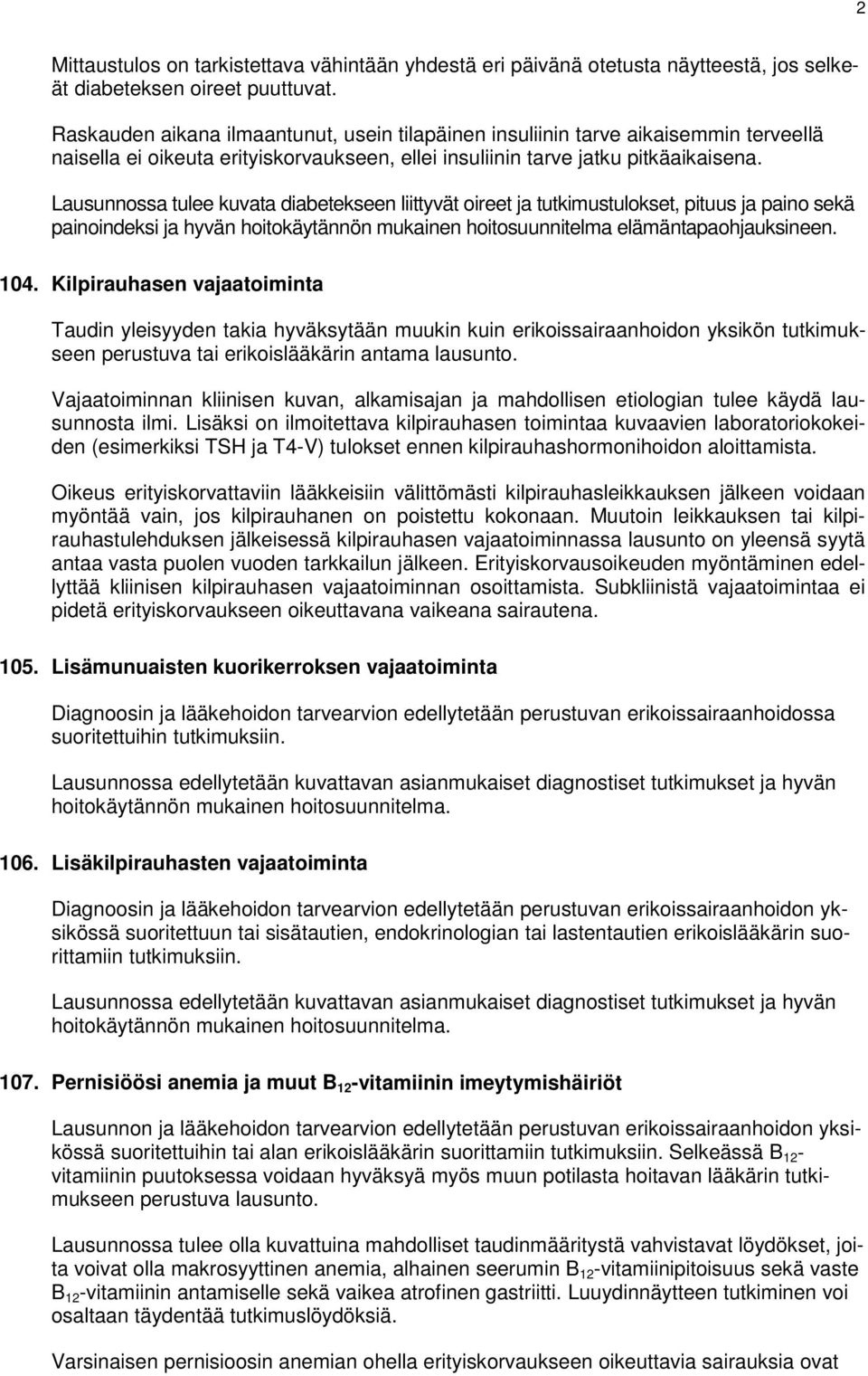 2

Mittaustulos on tarkistettava vähintään yhdestä eri päivänä otetusta näytteestä, jos selkeät diabeteksen oireet puuttuvat.

Raskauden aikana ilmaantunut, usein tilapäinen insuliinin tarve aikaisemmin terveellä naisella ei oikeuta erityiskorvaukseen, ellei insuliinin tarve jatku pitkäaikaisena.

Lausunnossa tulee kuvata diabetekseen liittyvät oireet ja tutkimustulokset, pituus ja paino sekä painoindeksi ja hyvän hoitokäytännön mukainen hoitosuunnitelma elämäntapaohjauksineen.

104. Kilpirauhasen vajaatoiminta

Taudin yleisyyden takia hyväksytään muukin kuin erikoissairaanhoidon yksikön tutkimukseen perustuva tai erikoislääkärin antama lausunto.

Vajaatoiminnan kliinisen kuvan, alkamisajan ja mahdollisen etiologian tulee käydä lausunnosta ilmi. Lisäksi on ilmoitettava kilpirauhasen toimintaa kuvaavien laboratoriokokeiden (esimerkiksi TSH ja T4-V) tulokset ennen kilpirauhashormonihoidon aloittamista.

Oikeus erityiskorvattaviin lääkkeisiin välittömästi kilpirauhasleikkauksen jälkeen voidaan myöntää vain, jos kilpirauhanen on poistettu kokonaan. Muutoin leikkauksen tai kilpirauhastulehduksen jälkeisessä kilpirauhasen vajaatoiminnassa lausunto on yleensä syytä antaa vasta puolen vuoden tarkkailun jälkeen. Erityiskorvausoikeuden myöntäminen edellyttää kliinisen kilpirauhasen vajaatoiminnan osoittamista. Subkliinistä vajaatoimintaa ei pidetä erityiskorvaukseen oikeuttavana vaikeana sairautena.

105. Lisämunuaisten kuorikerroksen vajaatoiminta

Diagnoosin ja lääkehoidon tarvearvion edellytetään perustuvan erikoissairaanhoidossa suoritettuihin tutkimuksiin.

Lausunnossa edellytetään kuvattavan asianmukaiset diagnostiset tutkimukset ja hyvän hoitokäytännön mukainen hoitosuunnitelma.

106. Lisäkilpirauhasten vajaatoiminta

Diagnoosin ja lääkehoidon tarvearvion edellytetään perustuvan erikoissairaanhoidon yksikössä suoritettuun tai sisätautien, endokrinologian tai lastentautien erikoislääkärin suorittamiin tutkimuksiin.

Lausunnossa edellytetään kuvattavan asianmukaiset diagnostiset tutkimukset ja hyvän hoitokäytännön mukainen hoitosuunnitelma.

107. Pernisiöösi anemia ja muut $B_{12}$-vitamiinin imeytymishäiriöt

Lausunnon ja lääkehoidon tarvearvion edellytetään perustuvan erikoissairaanhoidon yksikössä suoritettuihin tai alan erikoislääkärin suorittamiin tutkimuksiin. Selkeässä $B_{12}$-vitamiinin puutoksessa voidaan hyväksyä myös muun potilasta hoitavan lääkärin tutkimukseen perustuva lausunto.

Lausunnossa tulee kuvata mahdolliset taudinmääritystä vahvistavat löydökset, joita voivat olla makrosyyttinen anemia, alhainen seerumin $B_{12}$-vitamiinipitoisuus sekä vaste $B_{12}$-vitamiinin antamiselle sekä vaikea atrofinen gastriitti. Luuydinnäytteen tutkiminen voi osaltaan täydentää tutkimuslöydöksiä.

Varsinaisen pernisioosin anemian ohella erityiskorvaukseen oikeuttavia sairauksia ovat